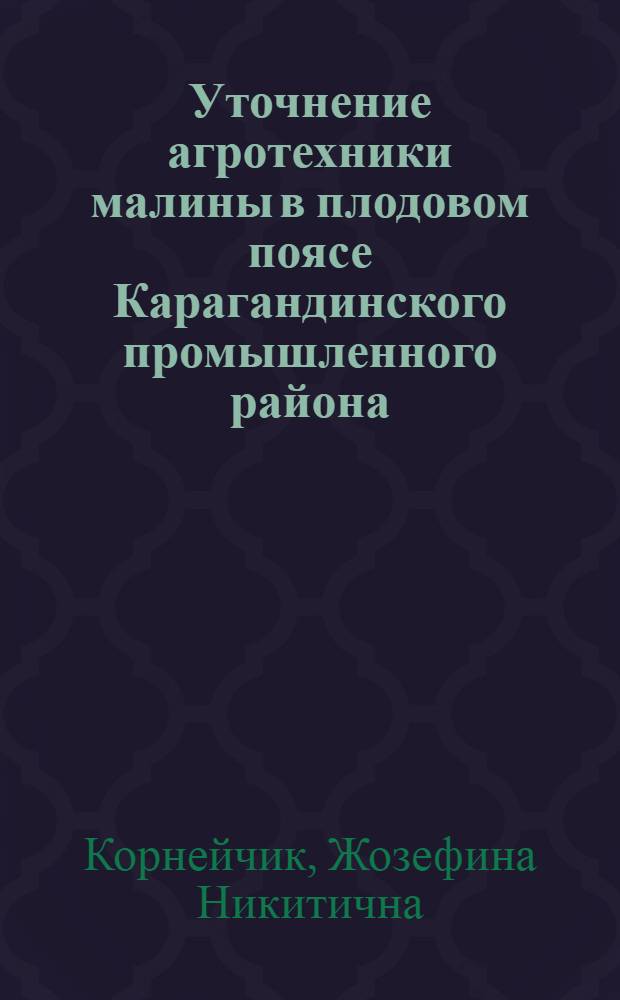 Уточнение агротехники малины в плодовом поясе Карагандинского промышленного района

Корнейчик, Жозефина Никитична